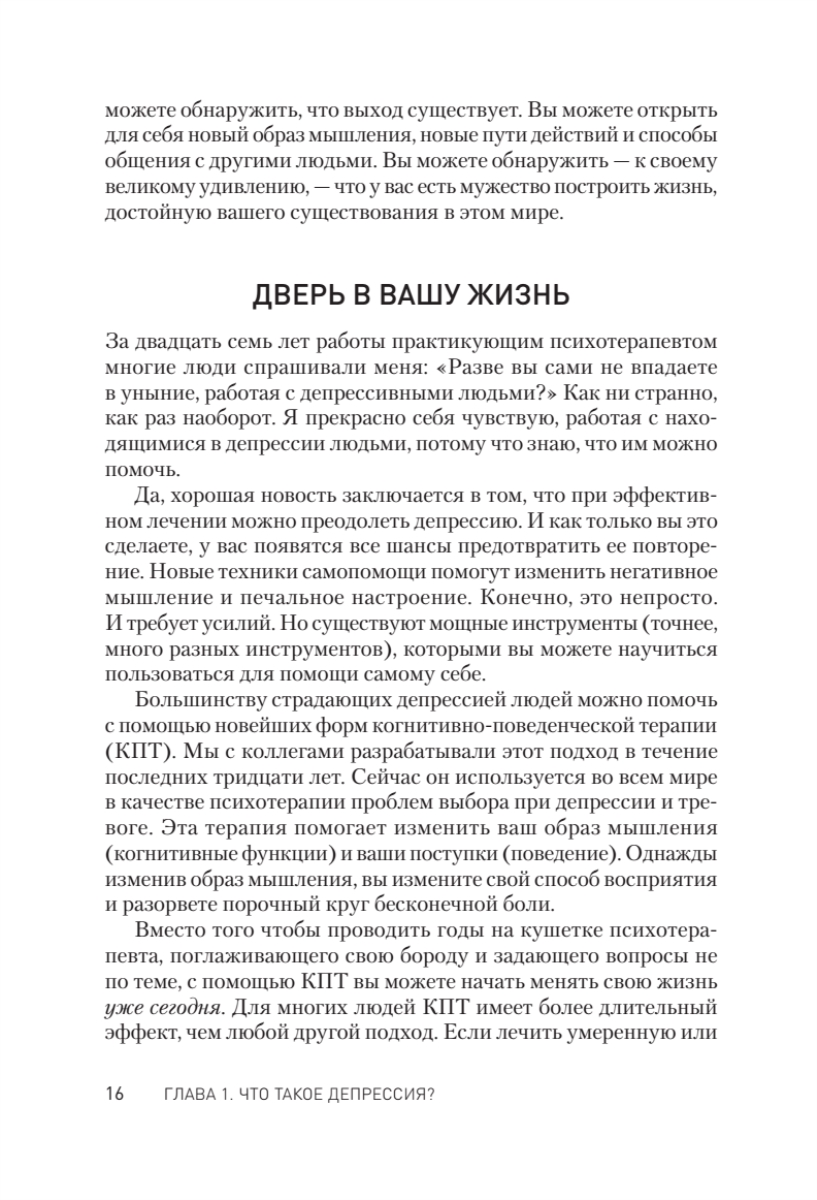 можете обнаружить, что выход существует. Вы можете открыть для себя новый образ мышления, новые пути действий и способы общения с другими людьми. Вы можете обнаружить — к своему великому удивлению, — что у вас есть мужество построить жизнь, достойную вашего существования в этом мире.

ДВЕРЬ В ВАШУ ЖИЗНЬ

За двадцать семь лет работы практикующим психотерапевтом многие люди спрашивали меня: «Разве вы сами не впадаете в уныние, работая с депрессивными людьми?» Как ни странно, как раз наоборот. Я прекрасно себя чувствую, работая с находящимися в депрессии людьми, потому что знаю, что им можно помочь.

Да, хорошая новость заключается в том, что при эффективном лечении можно преодолеть депрессию. И как только вы это сделаете, у вас появятся все шансы предотвратить ее повторение. Новые техники самопомощи помогут изменить негативное мышление и печальное настроение. Конечно, это непросто. И требует усилий. Но существуют мощные инструменты (точнее, много разных инструментов), которыми вы можете научиться пользоваться для помощи самому себе.

Большинству страдающих депрессией людей можно помочь с помощью новейших форм когнитивно-поведенческой терапии (КПТ). Мы с коллегами разрабатывали этот подход в течение последних тридцати лет. Сейчас он используется во всем мире в качестве психотерапии проблем выбора при депрессии и тревоге. Эта терапия помогает изменить ваш образ мышления (когнитивные функции) и ваши поступки (поведение). Однажды изменив образ мышления, вы измените свой способ восприятия и разорвете порочный круг бесконечной боли.

Вместо того чтобы проводить годы на кушетке психотерапевта, поглаживающего свою бороду и задающего вопросы не по теме, с помощью КПТ вы можете начать менять свою жизнь уже сегодня. Для многих людей КПТ имеет более длительный эффект, чем любой другой подход. Если лечить умеренную или

16 ГЛАВА 1. ЧТО ТАКОЕ ДЕПРЕССИЯ?